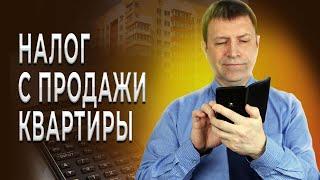 НАЛОГ
С ПРОДАЖИ
КВАРТИРЫ